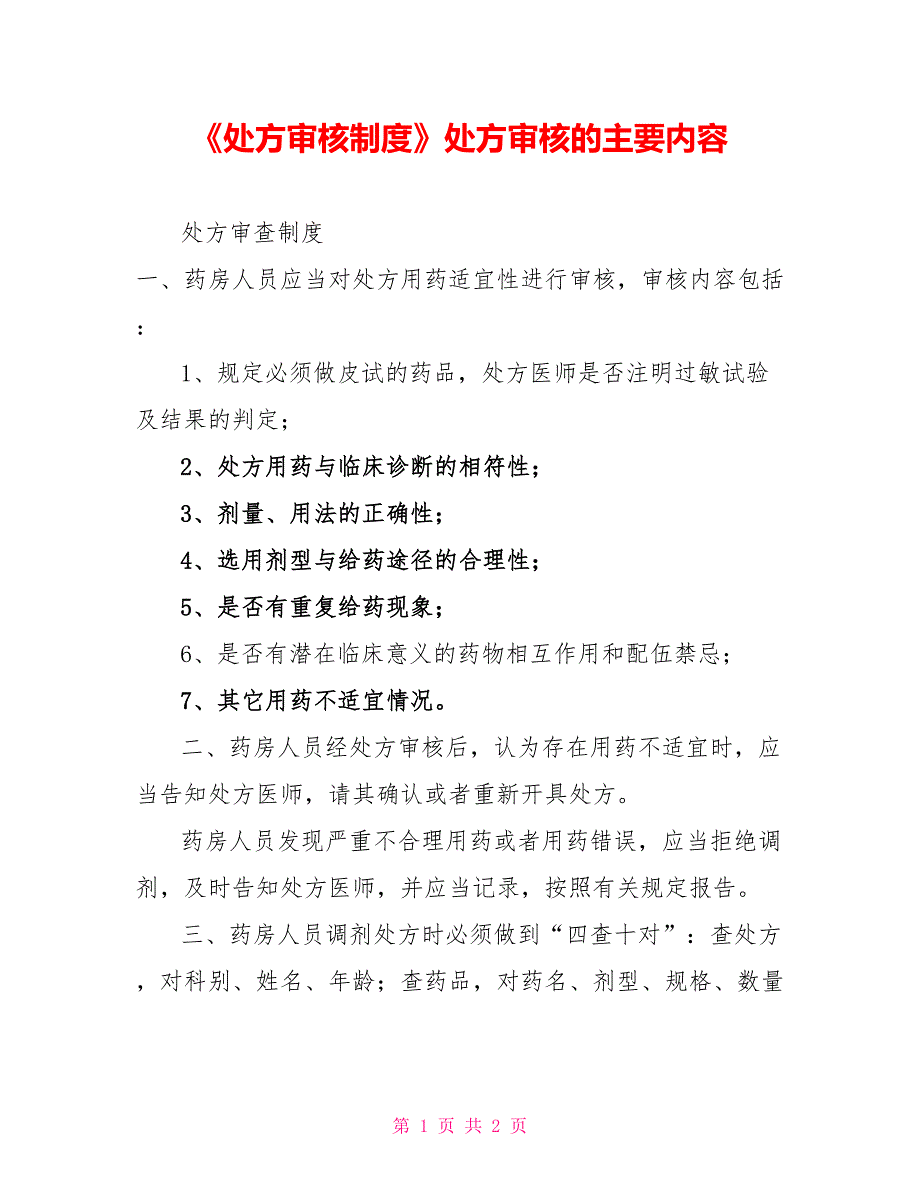 《处方审核制度》处方审核的主要内容

处方审查制度

一、药房人员应当对处方用药适宜性进行审核，审核内容包括：

1、规定必须做皮试的药品，处方医师是否注明过敏试验及结果的判定；

2、处方用药与临床诊断的相符性；

3、剂量、用法的正确性；

4、选用剂型与给药途径的合理性；

5、是否有重复给药现象；

6、是否有潜在临床意义的药物相互作用和配伍禁忌；

7、其它用药不适宜情况。

二、药房人员经处方审核后，认为存在用药不适宜时，应当告知处方医师，请其确认或者重新开具处方。

药房人员发现严重不合理用药或者用药错误，应当拒绝调剂，及时告知处方医师，并应当记录，按照有关规定报告。

三、药房人员调剂处方时必须做到“四查十对”：查处方，对科别、姓名、年龄；查药品，对药名、剂型、规格、数量

第 1 页 共 2 页